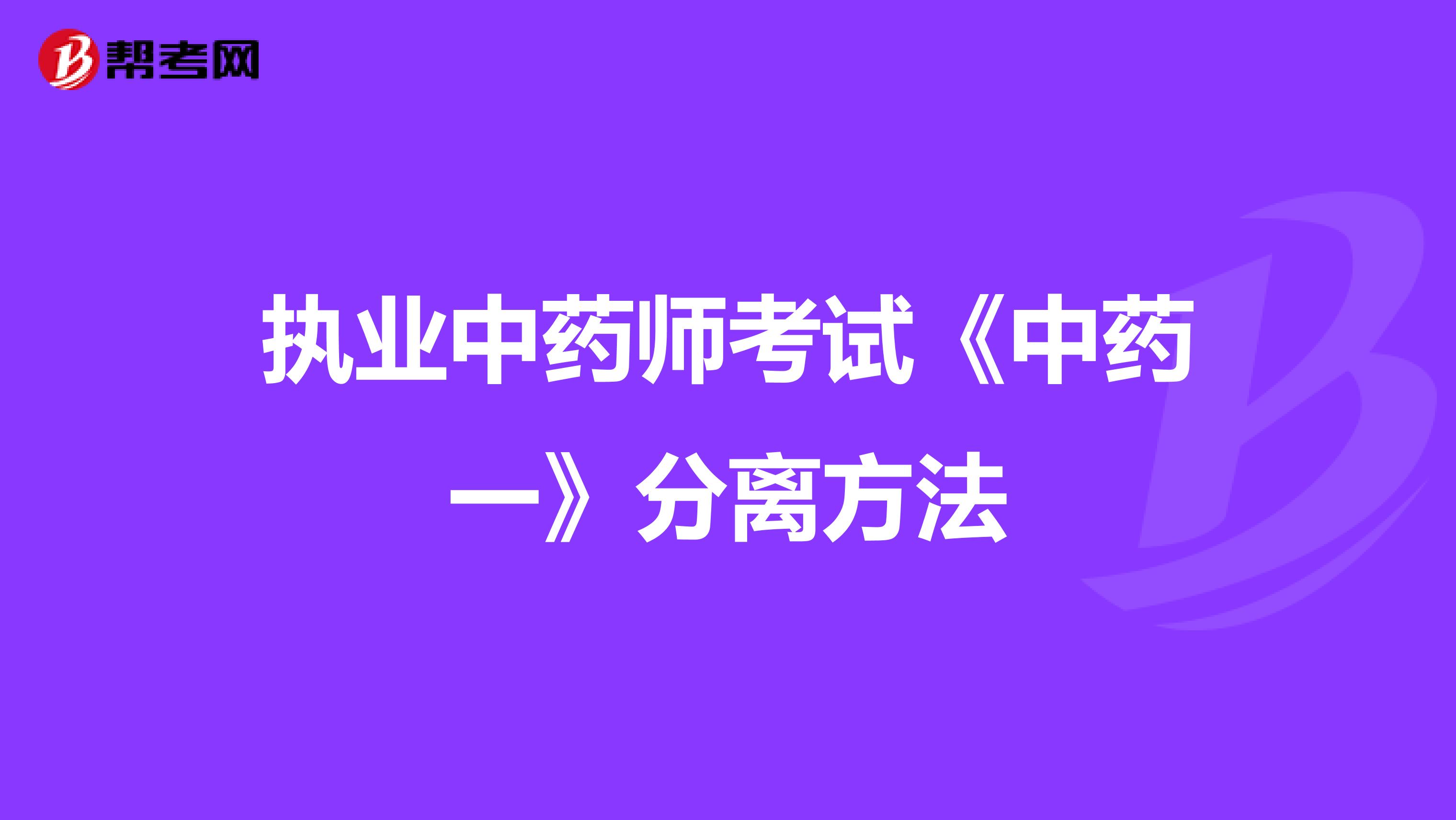 帮考网

执业中药师考试《中药一》分离方法